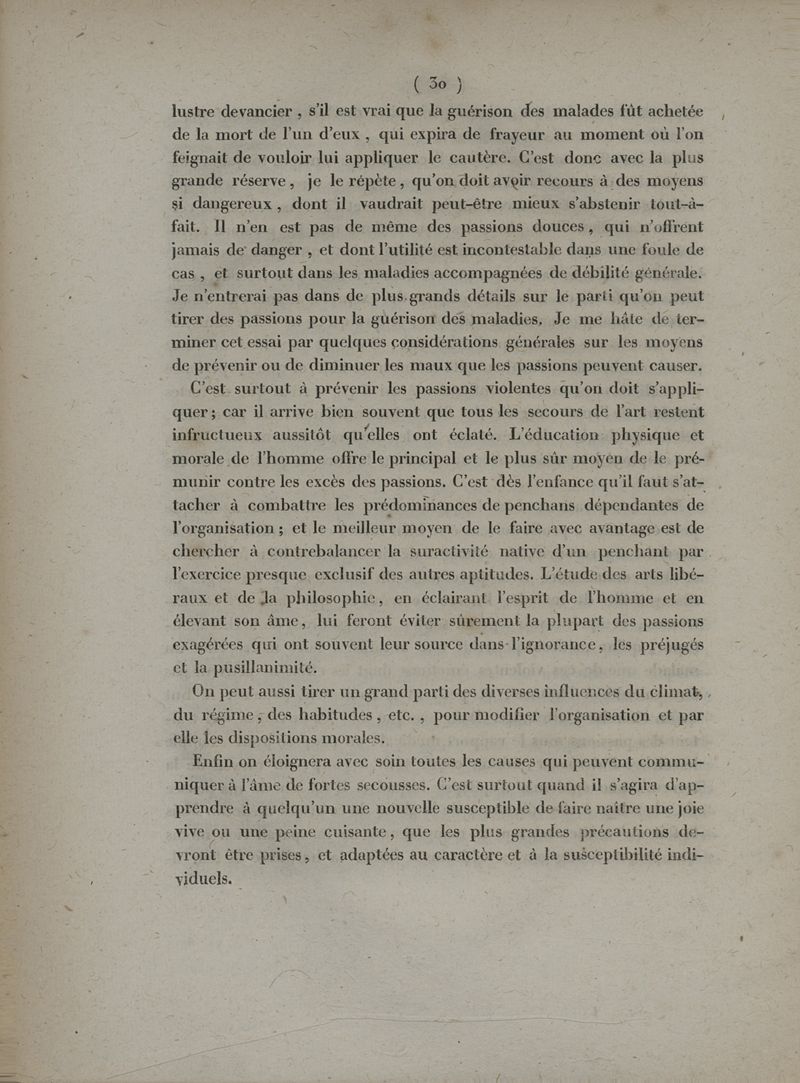 ( 30 )

lustre devancier, s'il est vrai que la guérison des malades fût achetée de la mort de l'un d'eux, qui expira de frayeur au moment où l'on feignait de vouloir lui appliquer le cautère. C'est donc avec la plus grande réserve, je le répète, qu'on doit avoir recours à des moyens si dangereux, dont il vaudrait peut-être mieux s'abstenir tout-à-fait. Il n'en est pas de même des passions douces, qui n'offrent jamais de danger, et dont l'utilité est incontestable dans une foule de cas, et surtout dans les maladies accompagnées de débilité générale. Je n'entrerai pas dans de plus grands détails sur le parti qu'on peut tirer des passions pour la guérison des maladies. Je me hâte de terminer cet essai par quelques considérations générales sur les moyens de prévenir ou de diminuer les maux que les passions peuvent causer.

C'est surtout à prévenir les passions violentes qu'on doit s'appliquer; car il arrive bien souvent que tous les secours de l'art restent infructueux aussitôt qu'elles ont éclaté. L'éducation physique et morale de l'homme offre le principal et le plus sûr moyen de le prémunir contre les excès des passions. C'est dès l'enfance qu'il faut s'attacher à combattre les prédominances de penchans dépendantes de l'organisation; et le meilleur moyen de le faire avec avantage est de chercher à contrebalancer la suractivité native d'un penchant par l'exercice presque exclusif des autres aptitudes. L'étude des arts libéraux et de la philosophie, en éclairant l'esprit de l'homme et en élevant son âme, lui feront éviter sûrement la plupart des passions exagérées qui ont souvent leur source dans l'ignorance, les préjugés et la pusillanimité.

On peut aussi tirer un grand parti des diverses influences du climat, du régime, des habitudes, etc., pour modifier l'organisation et par elle les dispositions morales.

Enfin on éloignera avec soin toutes les causes qui peuvent communiquer à l'âme de fortes secousses. C'est surtout quand il s'agira d'apprendre à quelqu'un une nouvelle susceptible de faire naître une joie vive ou une peine cuisante, que les plus grandes précautions devront être prises, et adaptées au caractère et à la susceptibilité individuels.